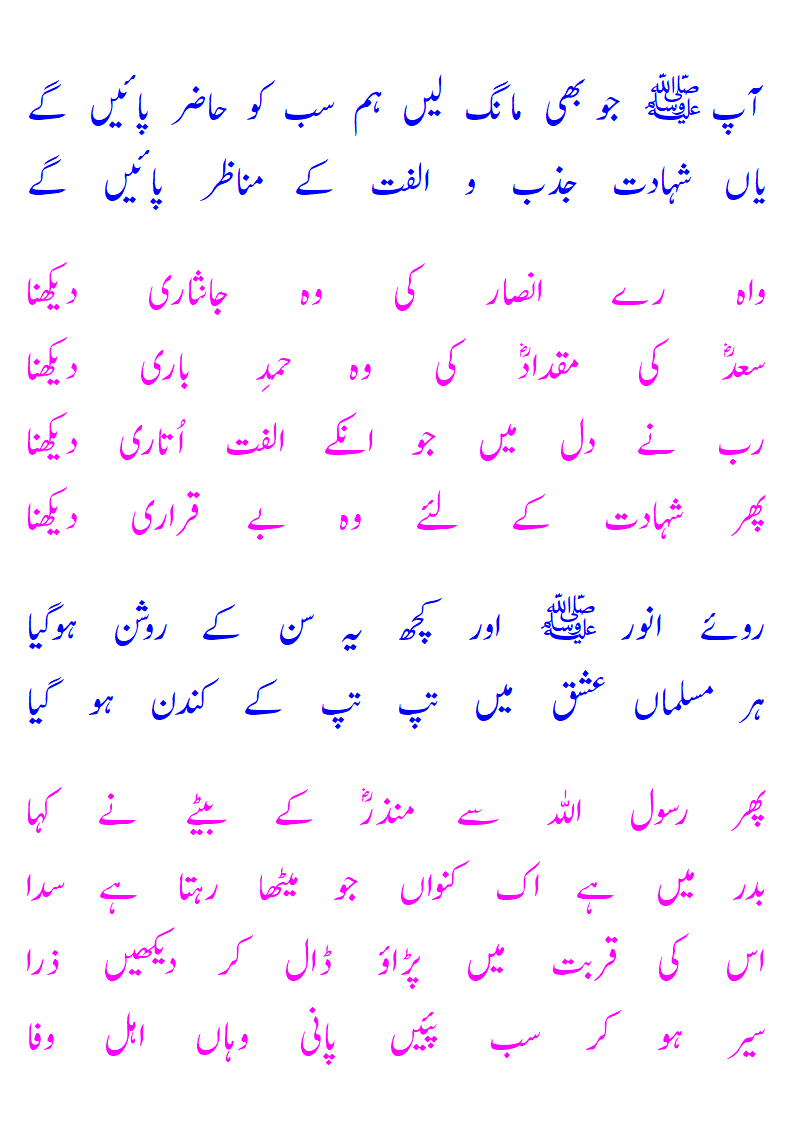 آپ ﷺ جو بھی مانگ لیں ہم سب کو حاضر پائیں گے
یاں شہادت جذب و الفت کے مناظر پائیں گے

واہ رے انصار کی وہ جانثاری دیکھنا
سعدؓ کی مقدادؓ کی وہ حمدِ باری دیکھنا
رب نے دل میں جو انکے الفت اُتاری دیکھنا
پھر شہادت کے لئے وہ بے قراری دیکھنا

روئے انور ﷺ اور کچھ یہ سن کے روشن ہوگیا
ہر مسلماں عشق میں تپ تپ کے کندن ہو گیا

پھر رسول اللہ سے منذرؓ کے بیٹے نے کہا
بدر میں ہے اک کنواں جو میٹھا رہتا ہے سدا
اس کی قربت میں پڑاؤ ڈال کر دیکھیں ذرا
سیر ہو کر سب پئیں پانی وہاں اہل وفا